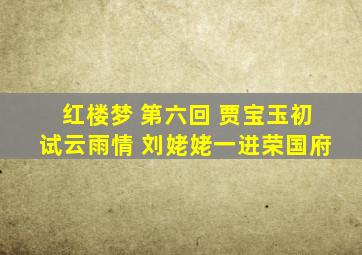 红楼梦 第六回 贾宝玉初试云雨情 刘姥姥一进荣国府